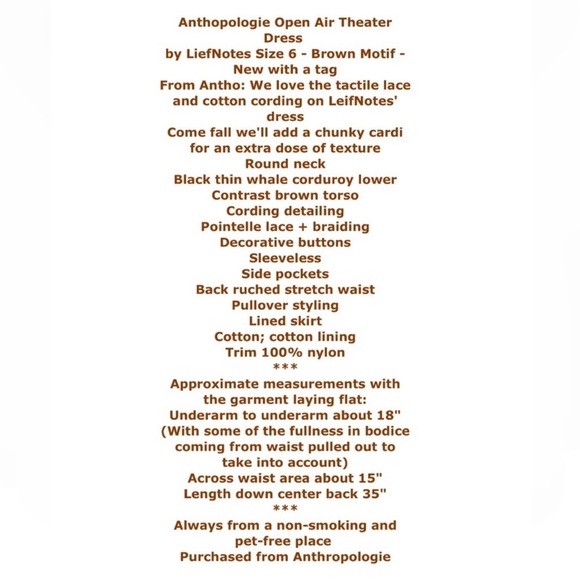 Anthopologie Open Air Theater Dress
by LiefNotes Size 6 - Brown Motif - New with a tag
From Antho: We love the tactile lace and cotton cording on LeifNotes' dress
Come fall we'll add a chunky cardi for an extra dose of texture
Round neck
Black thin whale corduroy lower
Contrast brown torso
Cording detailing
Pointelle lace + braiding
Decorative buttons
Sleeveless
Side pockets
Back ruched stretch waist
Pullover styling
Lined skirt
Cotton; cotton lining
Trim 100% nylon
***
Approximate measurements with the garment laying flat:
Underarm to underarm about 18"
(With some of the fullness in bodice coming from waist pulled out to take into account)
Across waist area about 15"
Length down center back 35"
***
Always from a non-smoking and pet-free place
Purchased from Anthropologie